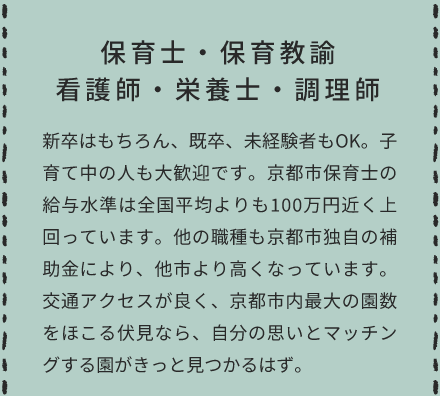 保育士・保育教諭
看護師・栄養士・調理師

新卒はもちろん、既卒、未経験者もOK。子育て中の人も大歓迎です。京都市保育士の給与水準は全国平均よりも100万円近く上回っています。他の職種も京都市独自の補助金により、他市より高くなっています。交通アクセスが良く、京都市内最大の園数をほこる伏見なら、自分の思いとマッチングする園がきっと見つかるはず。